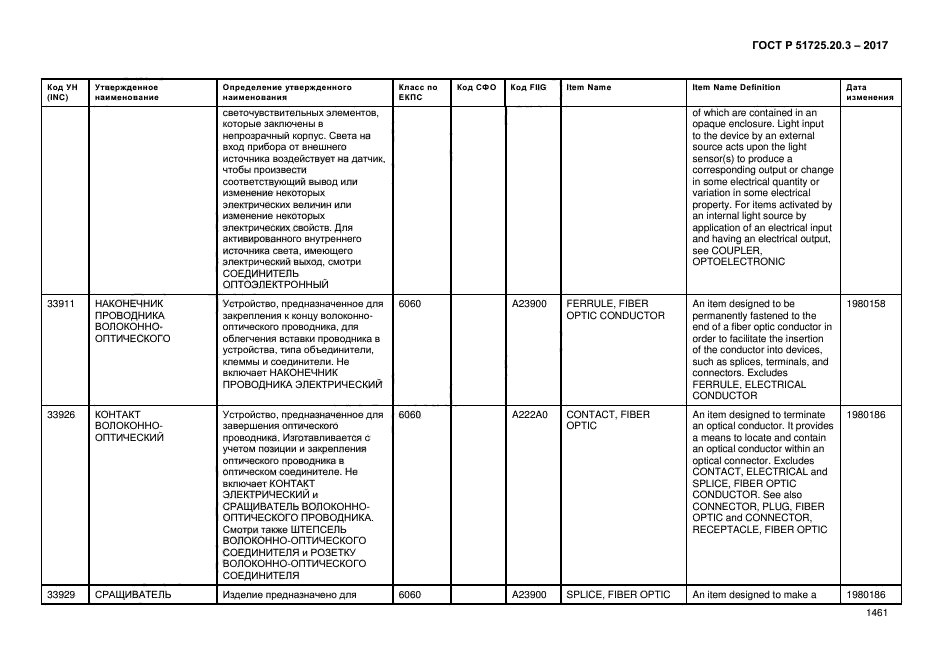 ГОСТ Р 51725.20.3 – 2017

| Код УН (INC) | Утвержденное наименование | Определение утвержденного наименования | Класс по ЕКПС | Код СФО | Код FIIG | Item Name | Item Name Definition | Дата изменения |
|---|---|---|---|---|---|---|---|---|
| | | светочувствительных элементов, которые заключены в непрозрачный корпус. Света на вход прибора от внешнего источника воздействует на датчик, чтобы произвести соответствующий вывод или изменение некоторых электрических величин или изменение некоторых электрических свойств. Для активированного внутреннего источника света, имеющего электрический выход, смотри СОЕДИНИТЕЛЬ ОПТОЭЛЕКТРОННЫЙ | | | | | of which are contained in an opaque enclosure. Light input to the device by an external source acts upon the light sensor(s) to produce a corresponding output or change in some electrical quantity or variation in some electrical property. For items activated by an internal light source by application of an electrical input and having an electrical output, see COUPLER, OPTOELECTRONIC | |
| 33911 | НАКОНЕЧНИК ПРОВОДНИКА ВОЛОКОННО-ОПТИЧЕСКОГО | Устройство, предназначенное для закрепления к концу волоконно-оптического проводника, для облегчения вставки проводника в устройства, типа объединители, клеммы и соединители. Не включает НАКОНЕЧНИК ПРОВОДНИКА ЭЛЕКТРИЧЕСКИЙ | 6060 | | A23900 | FERRULE, FIBER OPTIC CONDUCTOR | An item designed to be permanently fastened to the end of a fiber optic conductor in order to facilitate the insertion of the conductor into devices, such as splices, terminals, and connectors. Excludes FERRULE, ELECTRICAL CONDUCTOR | 1980158 |
| 33926 | КОНТАКТ ВОЛОКОННО-ОПТИЧЕСКИЙ | Устройство, предназначенное для завершения оптического проводника. Изготавливается с учетом позиции и закрепления оптического проводника в оптическом соединителе. Не включает КОНТАКТ ЭЛЕКТРИЧЕСКИЙ и СРАЩИВАТЕЛЬ ВОЛОКОННО-ОПТИЧЕСКОГО ПРОВОДНИКА. Смотри также ШТЕПСЕЛЬ ВОЛОКОННО-ОПТИЧЕСКОГО СОЕДИНИТЕЛЯ и РОЗЕТКУ ВОЛОКОННО-ОПТИЧЕСКОГО СОЕДИНИТЕЛЯ | 6060 | | A222A0 | CONTACT, FIBER OPTIC | An item designed to terminate an optical conductor. It provides a means to locate and contain an optical conductor within an optical connector. Excludes CONTACT, ELECTRICAL and SPLICE, FIBER OPTIC CONDUCTOR. See also CONNECTOR, PLUG, FIBER OPTIC and CONNECTOR, RECEPTACLE, FIBER OPTIC | 1980186 |
| 33929 | СРАЩИВАТЕЛЬ | Изделие предназначено для | 6060 | | A23900 | SPLICE, FIBER OPTIC | An item designed to make a | 1980186 |

1461